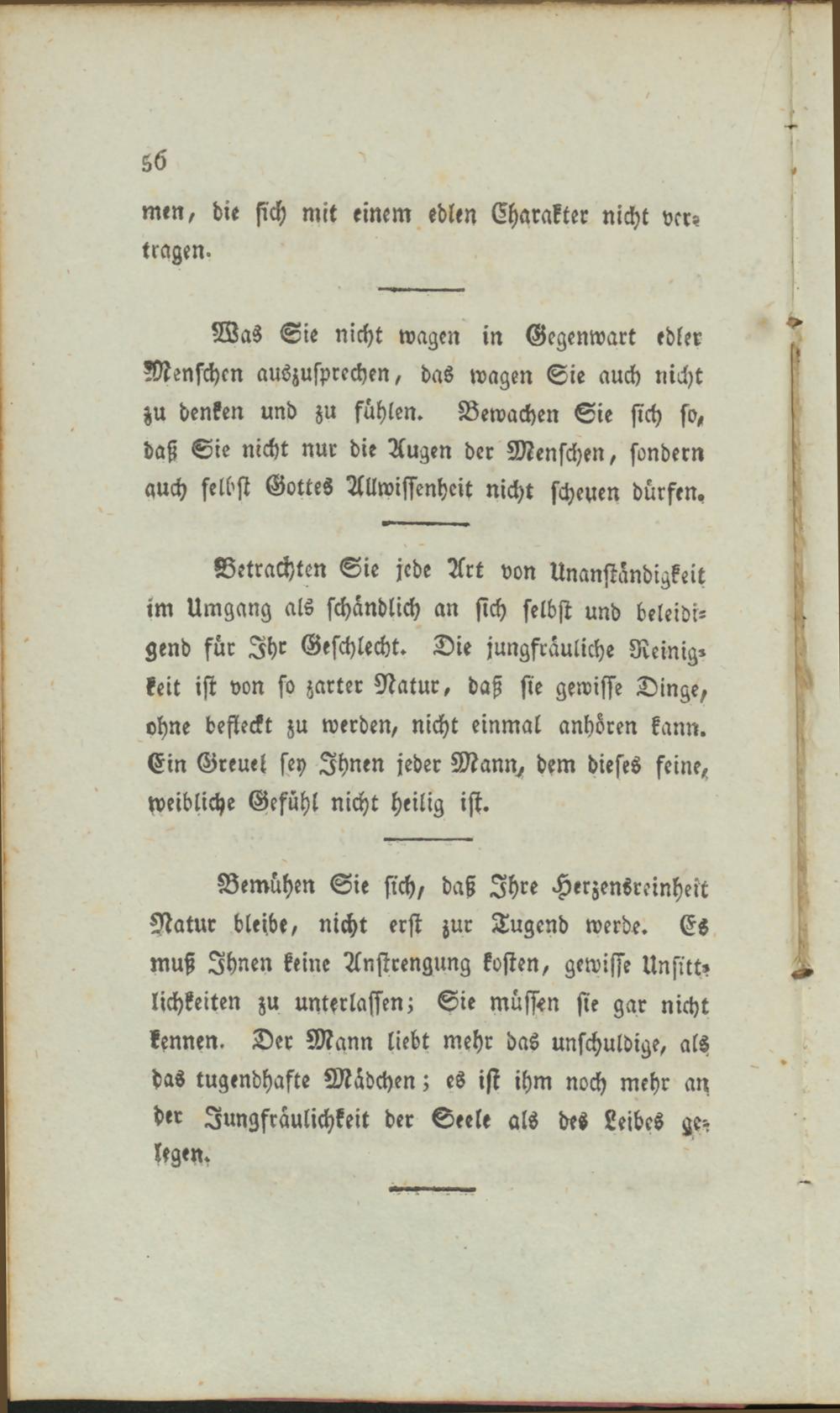 56

men, die sich mit einem edlen Charakter nicht vertragen.

Was Sie nicht wagen in Gegenwart edler Menschen auszusprechen, das wagen Sie auch nicht zu denken und zu fühlen. Bewachen Sie sich so, daß Sie nicht nur die Augen der Menschen, sondern auch selbst Gottes Allwissenheit nicht scheuen dürfen.

Betrachten Sie jede Art von Unanständigkeit im Umgang als schändlich an sich selbst und beleidigend für Ihr Geschlecht. Die jungfräuliche Reinigkeit ist von so zarter Natur, daß sie gewisse Dinge, ohne befleckt zu werden, nicht einmal anhören kann. Ein Greuel sey Ihnen jeder Mann, dem dieses feine, weibliche Gefühl nicht heilig ist.

Bemühen Sie sich, daß Ihre Herzensreinheit Natur bleibe, nicht erst zur Tugend werde. Es muß Ihnen keine Anstrengung kosten, gewisse Unsittlichkeiten zu unterlassen; Sie müssen sie gar nicht kennen. Der Mann liebt mehr das unschuldige, als das tugendhafte Mädchen; es ist ihm noch mehr an der Jungfräulichkeit der Seele als des Leibes gelegen.